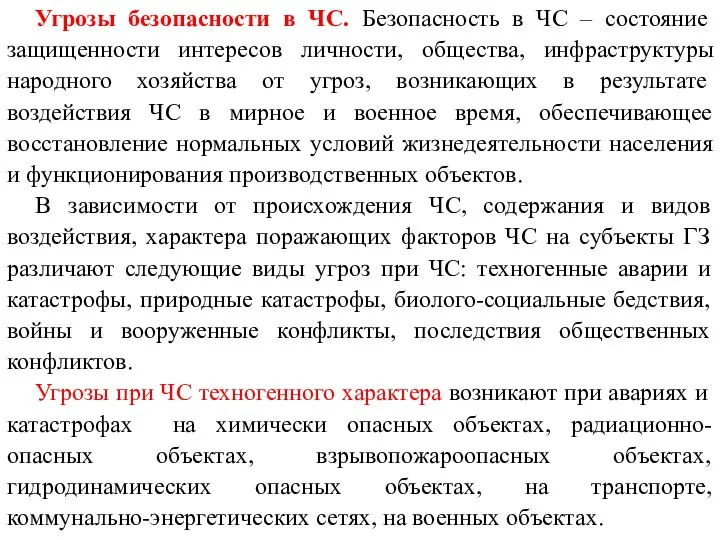 Угрозы безопасности в ЧС. Безопасность в ЧС – состояние защищенности интересов личности, общества, инфраструктуры народного хозяйства от угроз, возникающих в результате воздействия ЧС в мирное и военное время, обеспечивающее восстановление нормальных условий жизнедеятельности населения и функционирования производственных объектов.

В зависимости от происхождения ЧС, содержания и видов воздействия, характера поражающих факторов ЧС на субъекты ГЗ различают следующие виды угроз при ЧС: техногенные аварии и катастрофы, природные катастрофы, биолого-социальные бедствия, войны и вооруженные конфликты, последствия общественных конфликтов.

Угрозы при ЧС техногенного характера возникают при авариях и катастрофах на химически опасных объектах, радиационно-опасных объектах, взрывопожароопасных объектах, гидродинамических опасных объектах, на транспорте, коммунально-энергетических сетях, на военных объектах.